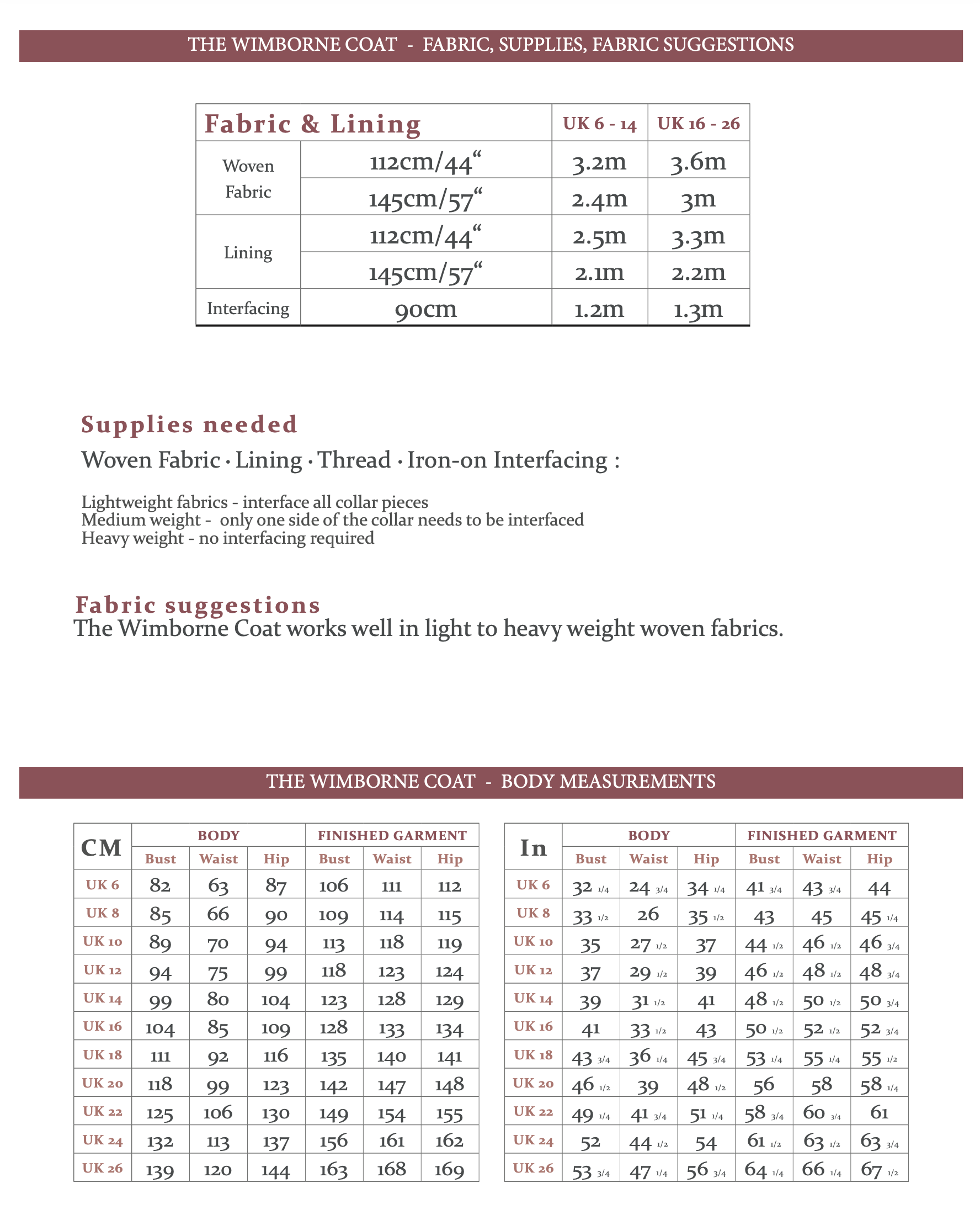 THE WIMBORNE COAT - FABRIC, SUPPLIES, FABRIC SUGGESTIONS

| Fabric & Lining | | UK 6 - 14 | UK 16 - 26 |
|---|---|---|---|
| Woven Fabric | 112cm/44“ | 3.2m | 3.6m |
| | 145cm/57“ | 2.4m | 3m |
| Lining | 112cm/44“ | 2.5m | 3.3m |
| | 145cm/57“ | 2.1m | 2.2m |
| Interfacing | 90cm | 1.2m | 1.3m |

Supplies needed

Woven Fabric · Lining · Thread · Iron-on Interfacing :

Lightweight fabrics - interface all collar pieces
Medium weight - only one side of the collar needs to be interfaced
Heavy weight - no interfacing required

Fabric suggestions

The Wimborne Coat works well in light to heavy weight woven fabrics.

THE WIMBORNE COAT - BODY MEASUREMENTS

| CM | BODY Bust | BODY Waist | BODY Hip | FINISHED GARMENT Bust | FINISHED GARMENT Waist | FINISHED GARMENT Hip |
|---|---|---|---|---|---|---|
| UK 6 | 82 | 63 | 87 | 106 | 111 | 112 |
| UK 8 | 85 | 66 | 90 | 109 | 114 | 115 |
| UK 10 | 89 | 70 | 94 | 113 | 118 | 119 |
| UK 12 | 94 | 75 | 99 | 118 | 123 | 124 |
| UK 14 | 99 | 80 | 104 | 123 | 128 | 129 |
| UK 16 | 104 | 85 | 109 | 128 | 133 | 134 |
| UK 18 | 111 | 92 | 116 | 135 | 140 | 141 |
| UK 20 | 118 | 99 | 123 | 142 | 147 | 148 |
| UK 22 | 125 | 106 | 130 | 149 | 154 | 155 |
| UK 24 | 132 | 113 | 137 | 156 | 161 | 162 |
| UK 26 | 139 | 120 | 144 | 163 | 168 | 169 |

| In | BODY Bust | BODY Waist | BODY Hip | FINISHED GARMENT Bust | FINISHED GARMENT Waist | FINISHED GARMENT Hip |
|---|---|---|---|---|---|---|
| UK 6 | 32 1/4 | 24 3/4 | 34 1/4 | 41 3/4 | 43 3/4 | 44 |
| UK 8 | 33 1/2 | 26 | 35 1/2 | 43 | 45 | 45 1/4 |
| UK 10 | 35 | 27 1/2 | 37 | 44 1/2 | 46 1/2 | 46 3/4 |
| UK 12 | 37 | 29 1/2 | 39 | 46 1/2 | 48 1/2 | 48 3/4 |
| UK 14 | 39 | 31 1/2 | 41 | 48 1/2 | 50 1/2 | 50 3/4 |
| UK 16 | 41 | 33 1/2 | 43 | 50 1/2 | 52 1/2 | 52 3/4 |
| UK 18 | 43 3/4 | 36 1/4 | 45 3/4 | 53 1/4 | 55 1/4 | 55 1/2 |
| UK 20 | 46 1/2 | 39 | 48 1/2 | 56 | 58 | 58 1/4 |
| UK 22 | 49 1/4 | 41 3/4 | 51 1/4 | 58 3/4 | 60 3/4 | 61 |
| UK 24 | 52 | 44 1/2 | 54 | 61 1/2 | 63 1/2 | 63 3/4 |
| UK 26 | 53 3/4 | 47 1/4 | 56 3/4 | 64 1/4 | 66 1/4 | 67 1/2 |